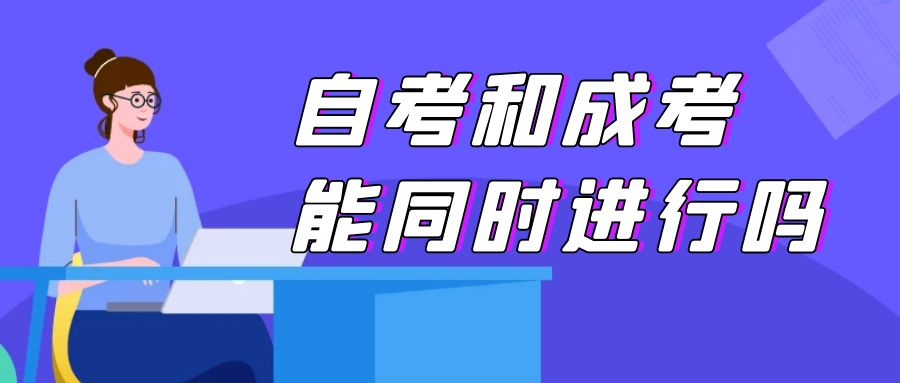 自考和成考
能同时进行吗